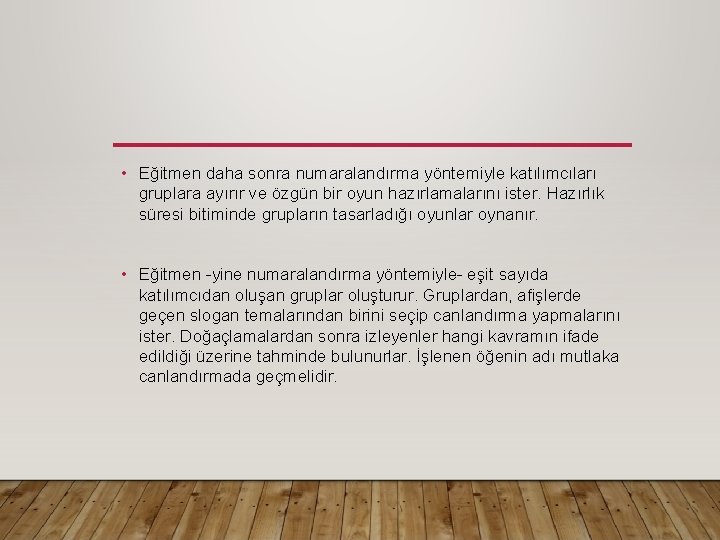 • Eğitmen daha sonra numaralandırma yöntemiyle katılımcıları gruplara ayırır ve özgün bir oyun hazırlamalarını ister. Hazırlık süresi bitiminde grupların tasarladığı oyunlar oynanır.

• Eğitmen -yine numaralandırma yöntemiyle- eşit sayıda katılımcıdan oluşan gruplar oluşturur. Gruplardan, afişlerde geçen slogan temalarından birini seçip canlandırma yapmalarını ister. Doğaçlamalardan sonra izleyenler hangi kavramın ifade edildiği üzerine tahminde bulunurlar. İşlenen öğenin adı mutlaka canlandırmada geçmelidir.